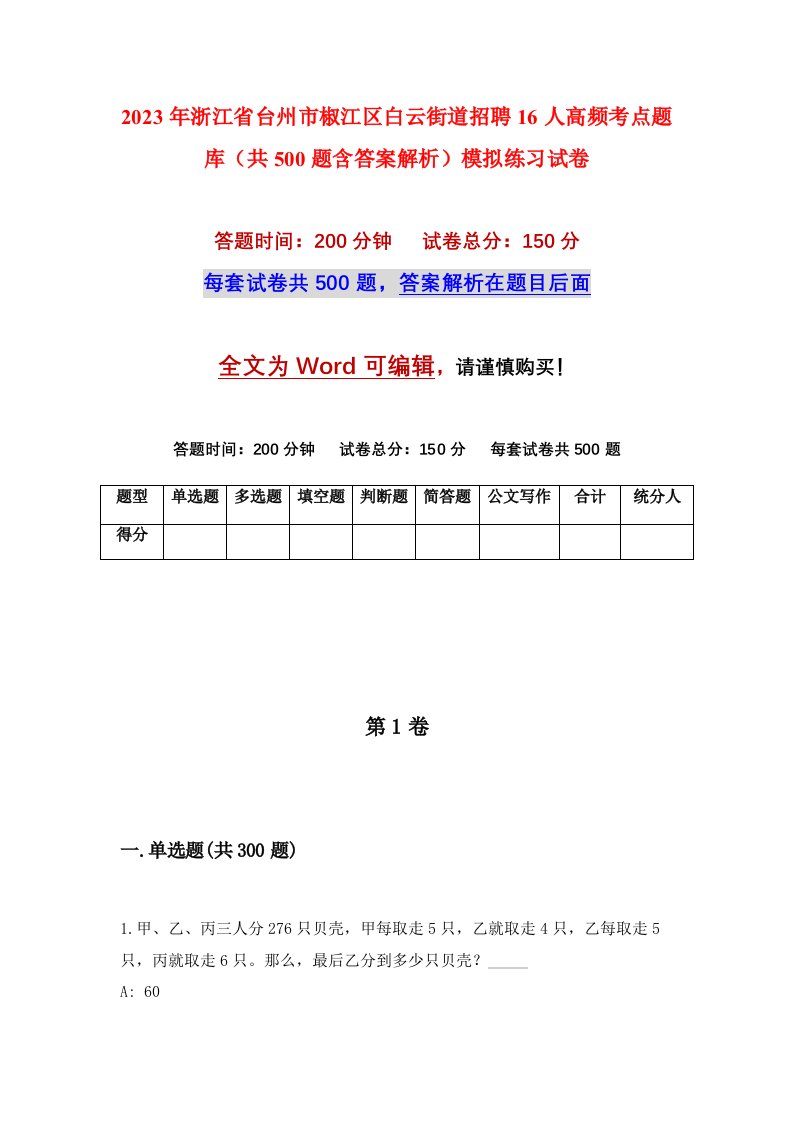 2023年浙江省台州市椒江区白云街道招聘16人高频考点题库（共500题含答案解析）模拟练习试卷

答题时间：200分钟　试卷总分：150分

每套试卷共500题，答案解析在题目后面

全文为Word可编辑，请谨慎购买！

答题时间：200分钟　试卷总分：150分　每套试卷共500题

| 题型 | 单选题 | 多选题 | 填空题 | 判断题 | 简答题 | 公文写作 | 合计 | 统分人 |
|---|---|---|---|---|---|---|---|---|
| 得分 | | | | | | | | |

第1卷

一.单选题(共300题)

1.甲、乙、丙三人分276只贝壳，甲每取走5只，乙就取走4只，乙每取走5只，丙就取走6只。那么，最后乙分到多少只贝壳？_____

A: 60